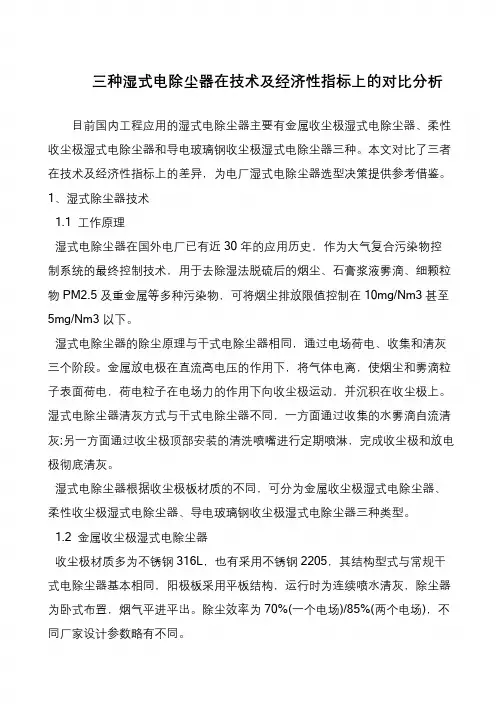 三种湿式电除尘器在技术及经济性指标上的对比分析

目前国内工程应用的湿式电除尘器主要有金属收尘极湿式电除尘器、柔性收尘极湿式电除尘器和导电玻璃钢收尘极湿式电除尘器三种。本文对比了三者在技术及经济性指标上的差异，为电厂湿式电除尘器选型决策提供参考借鉴。

1、湿式除尘器技术

1.1 工作原理

湿式电除尘器在国外电厂已有近 30 年的应用历史，作为大气复合污染物控制系统的最终控制技术，用于去除湿法脱硫后的烟尘、石膏浆液雾滴、细颗粒物 PM2.5 及重金属等多种污染物，可将烟尘排放限值控制在 10mg/Nm3 甚至 5mg/Nm3 以下。

湿式电除尘器的除尘原理与干式电除尘器相同，通过电场荷电、收集和清灰三个阶段。金属放电极在直流高电压的作用下，将气体电离，使烟尘和雾滴粒子表面荷电，荷电粒子在电场力的作用下向收尘极运动，并沉积在收尘极上。湿式电除尘器清灰方式与干式电除尘器不同，一方面通过收集的水雾滴自流清灰;另一方面通过收尘极顶部安装的清洗喷嘴进行定期喷淋，完成收尘极和放电极彻底清灰。

湿式电除尘器根据收尘极板材质的不同，可分为金属收尘极湿式电除尘器、柔性收尘极湿式电除尘器、导电玻璃钢收尘极湿式电除尘器三种类型。

1.2 金属收尘极湿式电除尘器

收尘极材质多为不锈钢 316L，也有采用不锈钢 2205，其结构型式与常规干式电除尘器基本相同，阳极板采用平板结构，运行时为连续喷水清灰，除尘器为卧式布置，烟气平进平出。除尘效率为 70%(一个电场)/85%(两个电场)，不同厂家设计参数略有不同。